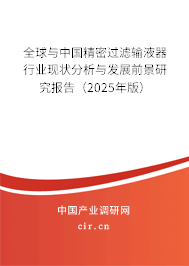 全球与中国精密过滤输液器行业现状分析与发展前景研究报告（2025年版）

中国产业调研网

cir.cn